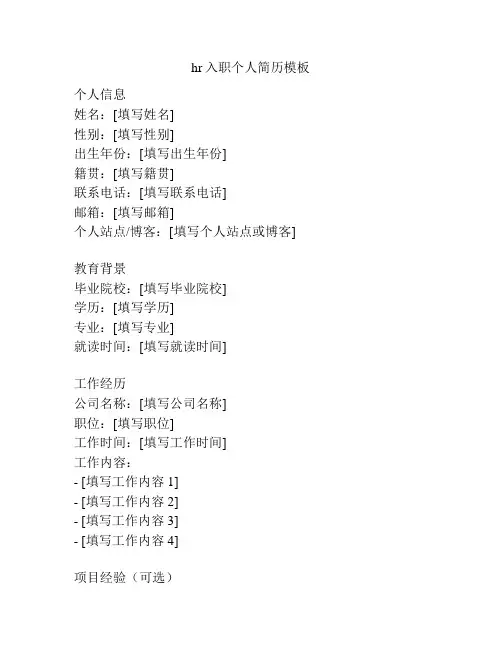 hr 入职个人简历模板

个人信息
姓名：[填写姓名]
性别：[填写性别]
出生年份：[填写出生年份]
籍贯：[填写籍贯]
联系电话：[填写联系电话]
邮箱：[填写邮箱]
个人站点/博客：[填写个人站点或博客]

教育背景
毕业院校：[填写毕业院校]
学历：[填写学历]
专业：[填写专业]
就读时间：[填写就读时间]

工作经历
公司名称：[填写公司名称]
职位：[填写职位]
工作时间：[填写工作时间]
工作内容：
- [填写工作内容 1]
- [填写工作内容 2]
- [填写工作内容 3]
- [填写工作内容 4]

项目经验（可选）